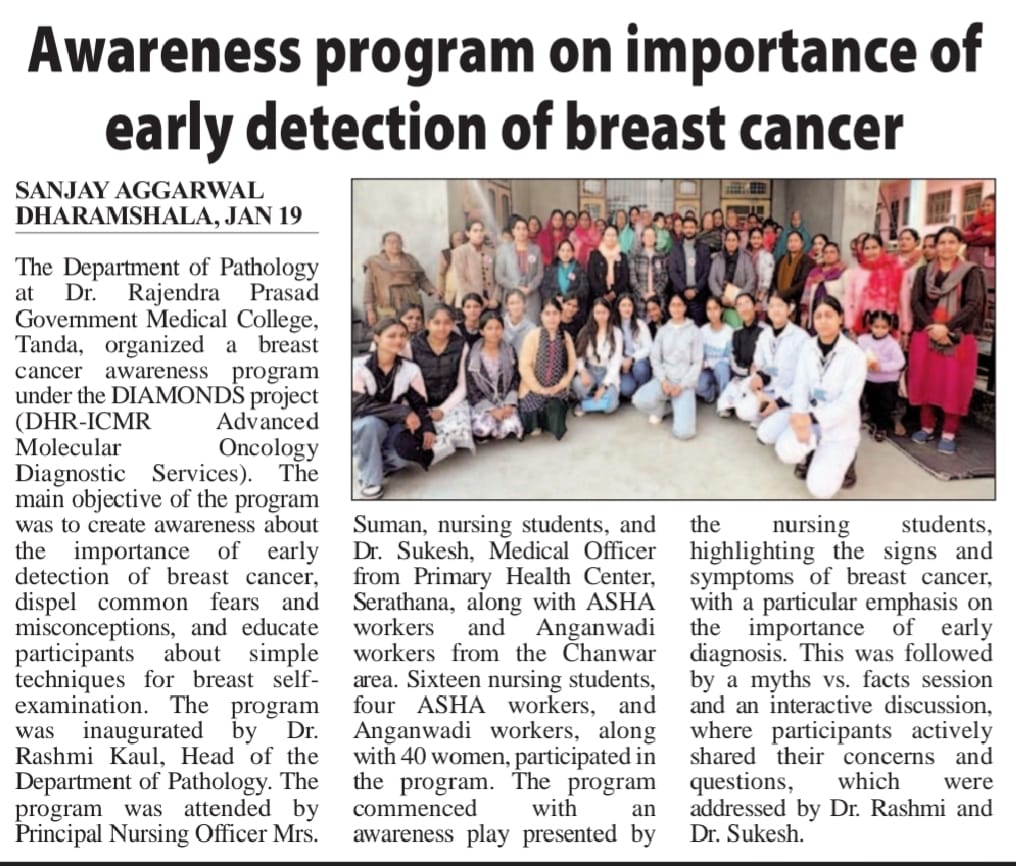 Awareness program on importance of early detection of breast cancer

SANJAY AGGARWAL
DHARAMSHALA, JAN 19

The Department of Pathology at Dr. Rajendra Prasad Government Medical College, Tanda, organized a breast cancer awareness program under the DIAMONDS project (DHR-ICMR Advanced Molecular Oncology Diagnostic Services). The main objective of the program was to create awareness about the importance of early detection of breast cancer, dispel common fears and misconceptions, and educate participants about simple techniques for breast self-examination. The program was inaugurated by Dr. Rashmi Kaul, Head of the Department of Pathology. The program was attended by Principal Nursing Officer Mrs. Suman, nursing students, and Dr. Sukesh, Medical Officer from Primary Health Center, Serathana, along with ASHA workers and Anganwadi workers from the Chanwar area. Sixteen nursing students, four ASHA workers, and Anganwadi workers, along with 40 women, participated in the program. The program commenced with an awareness play presented by the nursing students, highlighting the signs and symptoms of breast cancer, with a particular emphasis on the importance of early diagnosis. This was followed by a myths vs. facts session and an interactive discussion, where participants actively shared their concerns and questions, which were addressed by Dr. Rashmi and Dr. Sukesh.